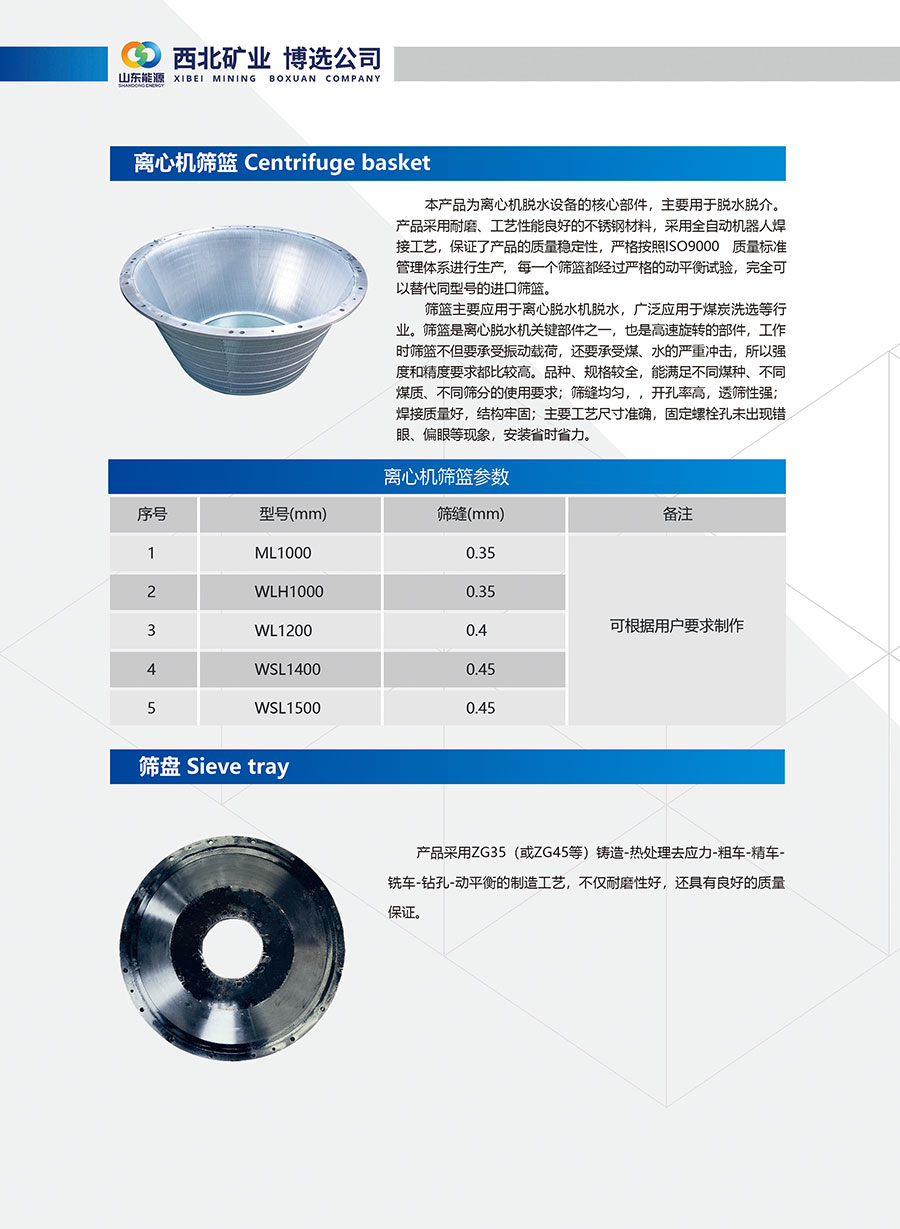 山东能源
SHANDONG ENERGY
西北矿业 博选公司
XIBEI MINING BOXUAN COMPANY

离心机筛篮 Centrifuge basket

本产品为离心机脱水设备的核心部件，主要用于脱水脱介。产品采用耐磨、工艺性能良好的不锈钢材料，采用全自动机器人焊接工艺，保证了产品的质量稳定性，严格按照ISO9000 质量标准管理体系进行生产，每一个筛篮都经过严格的动平衡试验，完全可以替代同型号的进口筛篮。

筛篮主要应用于离心脱水机脱水，广泛应用于煤炭洗选等行业。筛篮是离心脱水机关键部件之一，也是高速旋转的部件，工作时筛篮不但要承受振动载荷，还要承受煤、水的严重冲击，所以强度和精度要求都比较高。品种、规格较全，能满足不同煤种、不同煤质、不同筛分的使用要求；筛缝均匀，，开孔率高，透筛性强；焊接质量好，结构牢固；主要工艺尺寸准确，固定螺栓孔未出现错眼、偏眼等现象，安装省时省力。

离心机筛篮参数

| 序号 | 型号(mm) | 筛缝(mm) | 备注 |
|---|---|---|---|
| 1 | ML1000 | 0.35 | 可根据用户要求制作 |
| 2 | WLH1000 | 0.35 | |
| 3 | WL1200 | 0.4 | |
| 4 | WSL1400 | 0.45 | |
| 5 | WSL1500 | 0.45 | |

筛盘 Sieve tray

产品采用ZG35（或ZG45等）铸造-热处理去应力-粗车-精车-铣车-钻孔-动平衡的制造工艺，不仅耐磨性好，还具有良好的质量保证。